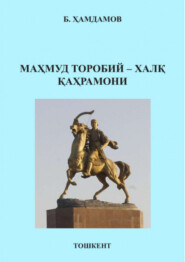 Б. ҲАМДАМОВ

МАҲМУД ТОРОБИЙ – ХАЛҚ ҚАҲРАМОНИ

ТОШКЕНТ